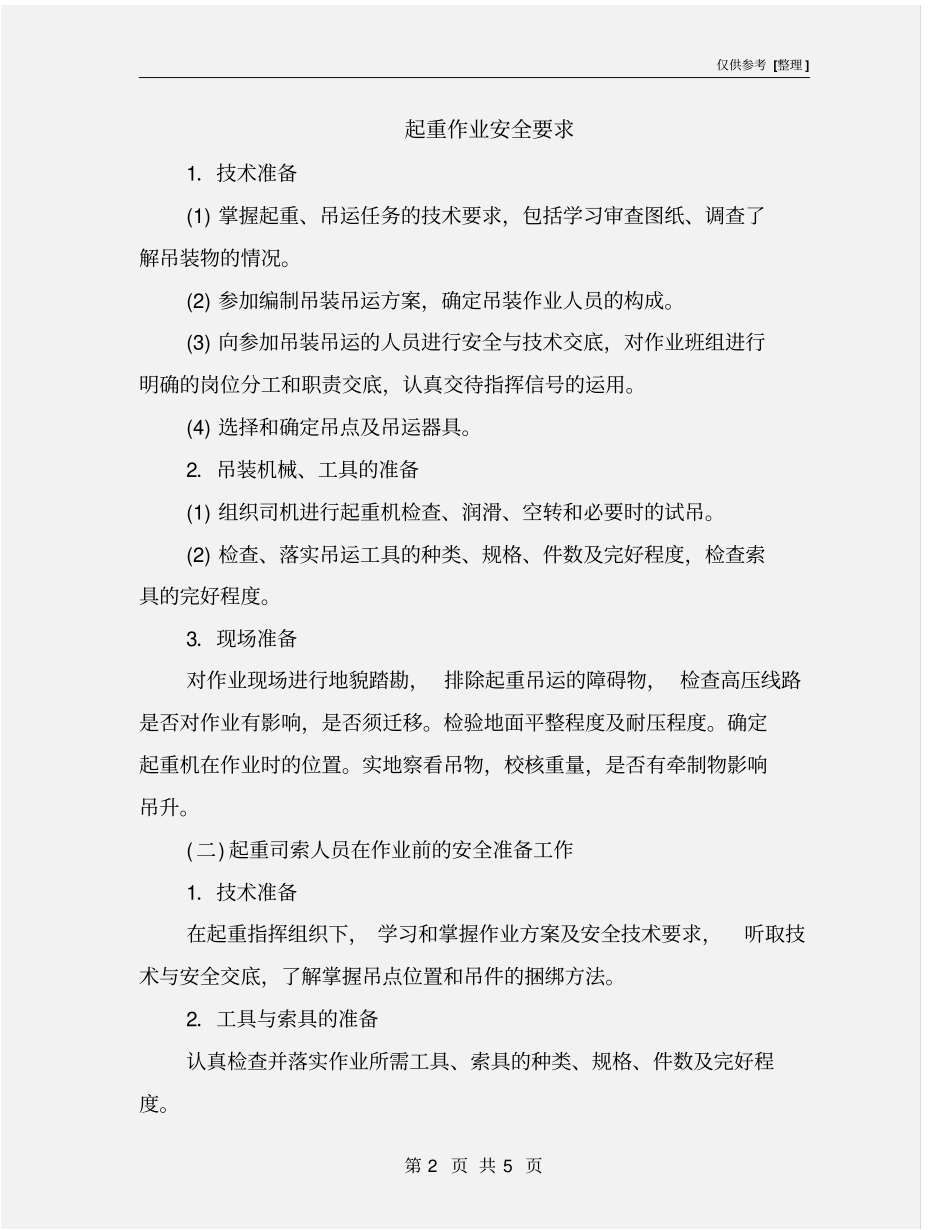 仅供参考 [整理]

起重作业安全要求

1. 技术准备

(1) 掌握起重、吊运任务的技术要求，包括学习审查图纸、调查了解吊装物的情况。

(2) 参加编制吊装吊运方案，确定吊装作业人员的构成。

(3) 向参加吊装吊运的人员进行安全与技术交底，对作业班组进行明确的岗位分工和职责交底，认真交待指挥信号的运用。

(4) 选择和确定吊点及吊运器具。

2. 吊装机械、工具的准备

(1) 组织司机进行起重机检查、润滑、空转和必要时的试吊。

(2) 检查、落实吊运工具的种类、规格、件数及完好程度，检查索具的完好程度。

3. 现场准备

对作业现场进行地貌踏勘， 排除起重吊运的障碍物， 检查高压线路是否对作业有影响，是否须迁移。检验地面平整程度及耐压程度。确定起重机在作业时的位置。实地察看吊物，校核重量，是否有牵制物影响吊升。

(二) 起重司索人员在作业前的安全准备工作

1. 技术准备

在起重指挥组织下， 学习和掌握作业方案及安全技术要求， 听取技术与安全交底，了解掌握吊点位置和吊件的捆绑方法。

2. 工具与索具的准备

认真检查并落实作业所需工具、索具的种类、规格、件数及完好程度。

第 2 页 共 5 页